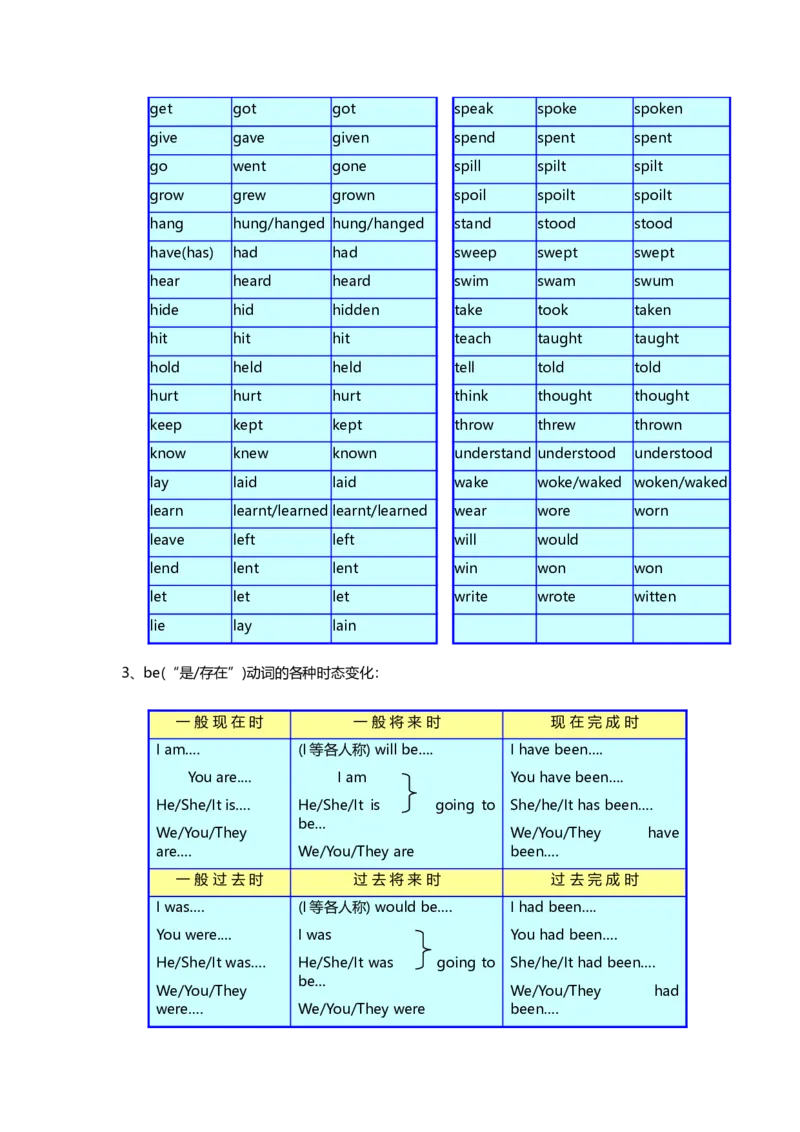 | get | got | got |
|---|---|---|
| give | gave | given |
| go | went | gone |
| grow | grew | grown |
| hang | hung/hanged | hung/hanged |
| have(has) | had | had |
| hear | heard | heard |
| hide | hid | hidden |
| hit | hit | hit |
| hold | held | held |
| hurt | hurt | hurt |
| keep | kept | kept |
| know | knew | known |
| lay | laid | laid |
| learn | learnt/learned | learnt/learned |
| leave | left | left |
| lend | lent | lent |
| let | let | let |
| lie | lay | lain |

| speak | spoke | spoken |
|---|---|---|
| spend | spent | spent |
| spill | spilt | spilt |
| spoil | spoilt | spoilt |
| stand | stood | stood |
| sweep | swept | swept |
| swim | swam | swum |
| take | took | taken |
| teach | taught | taught |
| tell | told | told |
| think | thought | thought |
| throw | threw | thrown |
| understand | understood | understood |
| wake | woke/waked | woken/waked |
| wear | wore | worn |
| will | would | |
| win | won | won |
| write | wrote | witten |
| | | |

3、be(“是/存在”)动词的各种时态变化:

| 一般现在时 | 一般将来时 | 现在完成时 |
|---|---|---|
| I am.... You are.... He/She/It is.... We/You/They are.... | (I 等各人称) will be.... I am He/She/It is going to be... We/You/They are | I have been.... You have been.... She/he/It has been.... We/You/They have been.... |
| 一般过去时 | 过去将来时 | 过去完成时 |
| I was.... You were.... He/She/It was.... We/You/They were.... | (I 等各人称) would be.... I was He/She/It was going to be... We/You/They were | I had been.... You had been.... She/he/It had been.... We/You/They had been.... |